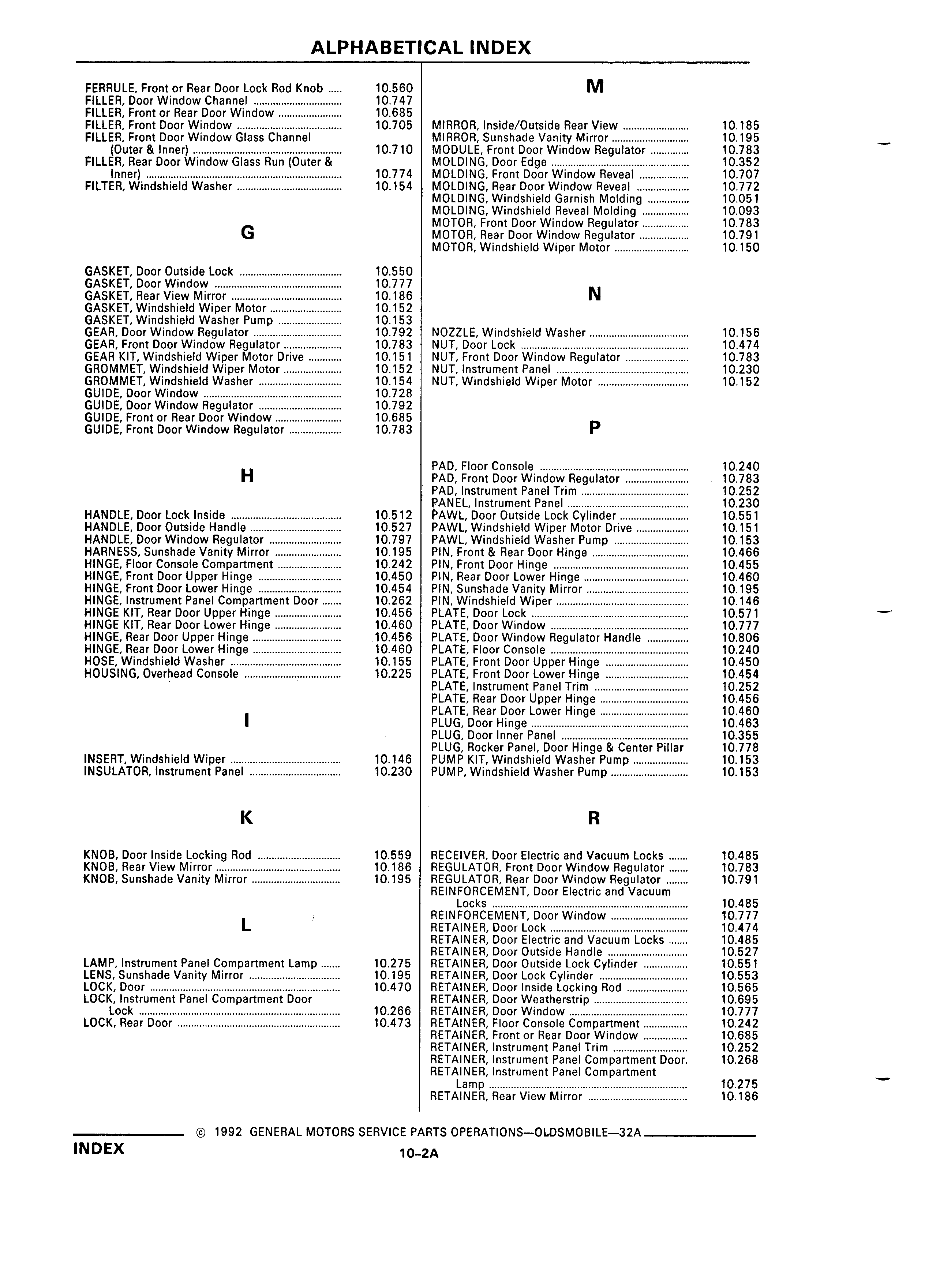 ALPHABETICAL INDEX

FERRULE, Front or Rear Door Lock Rod Knob ..... 10.560
FILLER, Door Window Channel ..... 10.747
FILLER, Front or Rear Door Window ..... 10.685
FILLER, Front Door Window ..... 10.705
FILLER, Front Door Window Glass Channel (Outer & Inner) ..... 10.710
FILLER, Rear Door Window Glass Run (Outer & Inner) ..... 10.774
FILTER, Windshield Washer ..... 10.154

G

GASKET, Door Outside Lock ..... 10.550
GASKET, Door Window ..... 10.777
GASKET, Rear View Mirror ..... 10.186
GASKET, Windshield Wiper Motor ..... 10.152
GASKET, Windshield Washer Pump ..... 10.153
GEAR, Door Window Regulator ..... 10.792
GEAR, Front Door Window Regulator ..... 10.783
GEAR KIT, Windshield Wiper Motor Drive ..... 10.151
GROMMET, Windshield Wiper Motor ..... 10.152
GROMMET, Windshield Washer ..... 10.154
GUIDE, Door Window ..... 10.728
GUIDE, Door Window Regulator ..... 10.792
GUIDE, Front or Rear Door Window ..... 10.685
GUIDE, Front Door Window Regulator ..... 10.783

H

HANDLE, Door Lock Inside ..... 10.512
HANDLE, Door Outside Handle ..... 10.527
HANDLE, Door Window Regulator ..... 10.797
HARNESS, Sunshade Vanity Mirror ..... 10.195
HINGE, Floor Console Compartment ..... 10.242
HINGE, Front Door Upper Hinge ..... 10.450
HINGE, Front Door Lower Hinge ..... 10.454
HINGE, Instrument Panel Compartment Door ..... 10.262
HINGE KIT, Rear Door Upper Hinge ..... 10.456
HINGE KIT, Rear Door Lower Hinge ..... 10.460
HINGE, Rear Door Upper Hinge ..... 10.456
HINGE, Rear Door Lower Hinge ..... 10.460
HOSE, Windshield Washer ..... 10.155
HOUSING, Overhead Console ..... 10.225

I

INSERT, Windshield Wiper ..... 10.146
INSULATOR, Instrument Panel ..... 10.230

K

KNOB, Door Inside Locking Rod ..... 10.559
KNOB, Rear View Mirror ..... 10.186
KNOB, Sunshade Vanity Mirror ..... 10.195

L

LAMP, Instrument Panel Compartment Lamp ..... 10.275
LENS, Sunshade Vanity Mirror ..... 10.195
LOCK, Door ..... 10.470
LOCK, Instrument Panel Compartment Door Lock ..... 10.266
LOCK, Rear Door ..... 10.473

M

MIRROR, Inside/Outside Rear View ..... 10.185
MIRROR, Sunshade Vanity Mirror ..... 10.195
MODULE, Front Door Window Regulator ..... 10.783
MOLDING, Door Edge ..... 10.352
MOLDING, Front Door Window Reveal ..... 10.707
MOLDING, Rear Door Window Reveal ..... 10.772
MOLDING, Windshield Garnish Molding ..... 10.051
MOLDING, Windshield Reveal Molding ..... 10.093
MOTOR, Front Door Window Regulator ..... 10.783
MOTOR, Rear Door Window Regulator ..... 10.791
MOTOR, Windshield Wiper Motor ..... 10.150

N

NOZZLE, Windshield Washer ..... 10.156
NUT, Door Lock ..... 10.474
NUT, Front Door Window Regulator ..... 10.783
NUT, Instrument Panel ..... 10.230
NUT, Windshield Wiper Motor ..... 10.152

P

PAD, Floor Console ..... 10.240
PAD, Front Door Window Regulator ..... 10.783
PAD, Instrument Panel Trim ..... 10.252
PANEL, Instrument Panel ..... 10.230
PAWL, Door Outside Lock Cylinder ..... 10.551
PAWL, Windshield Wiper Motor Drive ..... 10.151
PAWL, Windshield Washer Pump ..... 10.153
PIN, Front & Rear Door Hinge ..... 10.466
PIN, Front Door Hinge ..... 10.455
PIN, Rear Door Lower Hinge ..... 10.460
PIN, Sunshade Vanity Mirror ..... 10.195
PIN, Windshield Wiper ..... 10.146
PLATE, Door Lock ..... 10.571
PLATE, Door Window ..... 10.777
PLATE, Door Window Regulator Handle ..... 10.806
PLATE, Floor Console ..... 10.240
PLATE, Front Door Upper Hinge ..... 10.450
PLATE, Front Door Lower Hinge ..... 10.454
PLATE, Instrument Panel Trim ..... 10.252
PLATE, Rear Door Upper Hinge ..... 10.456
PLATE, Rear Door Lower Hinge ..... 10.460
PLUG, Door Hinge ..... 10.463
PLUG, Door Inner Panel ..... 10.355
PLUG, Rocker Panel, Door Hinge & Center Pillar 10.778
PUMP KIT, Windshield Washer Pump ..... 10.153
PUMP, Windshield Washer Pump ..... 10.153

R

RECEIVER, Door Electric and Vacuum Locks ..... 10.485
REGULATOR, Front Door Window Regulator ..... 10.783
REGULATOR, Rear Door Window Regulator ..... 10.791
REINFORCEMENT, Door Electric and Vacuum Locks ..... 10.485
REINFORCEMENT, Door Window ..... 10.777
RETAINER, Door Lock ..... 10.474
RETAINER, Door Electric and Vacuum Locks ..... 10.485
RETAINER, Door Outside Handle ..... 10.527
RETAINER, Door Outside Lock Cylinder ..... 10.551
RETAINER, Door Lock Cylinder ..... 10.553
RETAINER, Door Inside Locking Rod ..... 10.565
RETAINER, Door Weatherstrip ..... 10.695
RETAINER, Door Window ..... 10.777
RETAINER, Floor Console Compartment ..... 10.242
RETAINER, Front or Rear Door Window ..... 10.685
RETAINER, Instrument Panel Trim ..... 10.252
RETAINER, Instrument Panel Compartment Door. 10.268
RETAINER, Instrument Panel Compartment Lamp ..... 10.275
RETAINER, Rear View Mirror ..... 10.186

© 1992 GENERAL MOTORS SERVICE PARTS OPERATIONS—OLDSMOBILE—32A

INDEX

10-2A